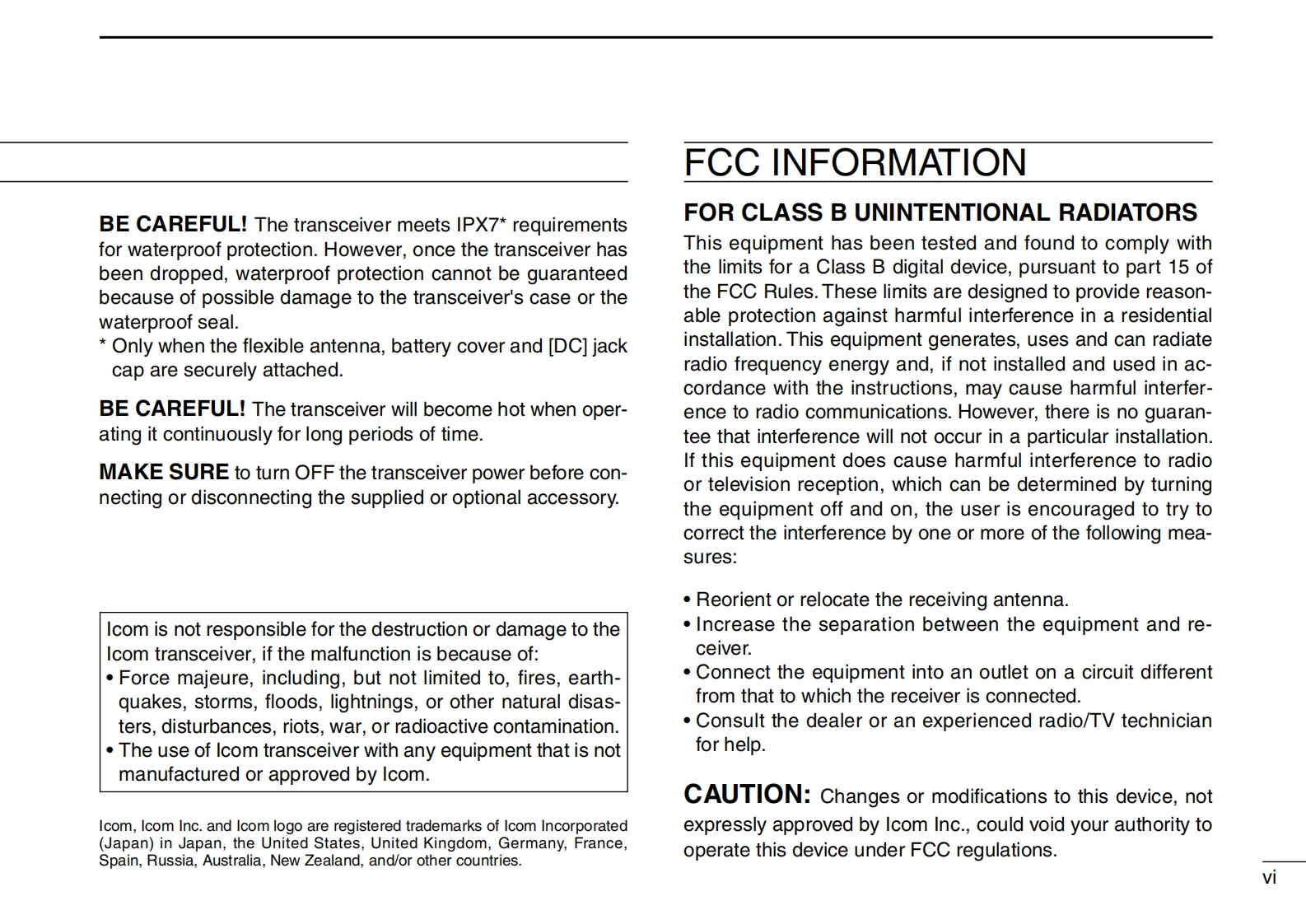 BE CAREFUL! The transceiver meets IPX7* requirements for waterproof protection. However, once the transceiver has been dropped, waterproof protection cannot be guaranteed because of possible damage to the transceiver's case or the waterproof seal.
* Only when the flexible antenna, battery cover and [DC] jack cap are securely attached.

BE CAREFUL! The transceiver will become hot when operating it continuously for long periods of time.

MAKE SURE to turn OFF the transceiver power before connecting or disconnecting the supplied or optional accessory.

Icom is not responsible for the destruction or damage to the Icom transceiver, if the malfunction is because of:
• Force majeure, including, but not limited to, fires, earthquakes, storms, floods, lightnings, or other natural disasters, disturbances, riots, war, or radioactive contamination.
• The use of Icom transceiver with any equipment that is not manufactured or approved by Icom.

Icom, Icom Inc. and Icom logo are registered trademarks of Icom Incorporated (Japan) in Japan, the United States, United Kingdom, Germany, France, Spain, Russia, Australia, New Zealand, and/or other countries.

FCC INFORMATION

FOR CLASS B UNINTENTIONAL RADIATORS
This equipment has been tested and found to comply with the limits for a Class B digital device, pursuant to part 15 of the FCC Rules. These limits are designed to provide reasonable protection against harmful interference in a residential installation. This equipment generates, uses and can radiate radio frequency energy and, if not installed and used in accordance with the instructions, may cause harmful interference to radio communications. However, there is no guarantee that interference will not occur in a particular installation. If this equipment does cause harmful interference to radio or television reception, which can be determined by turning the equipment off and on, the user is encouraged to try to correct the interference by one or more of the following measures:

• Reorient or relocate the receiving antenna.
• Increase the separation between the equipment and receiver.
• Connect the equipment into an outlet on a circuit different from that to which the receiver is connected.
• Consult the dealer or an experienced radio/TV technician for help.

CAUTION: Changes or modifications to this device, not expressly approved by Icom Inc., could void your authority to operate this device under FCC regulations.

vi